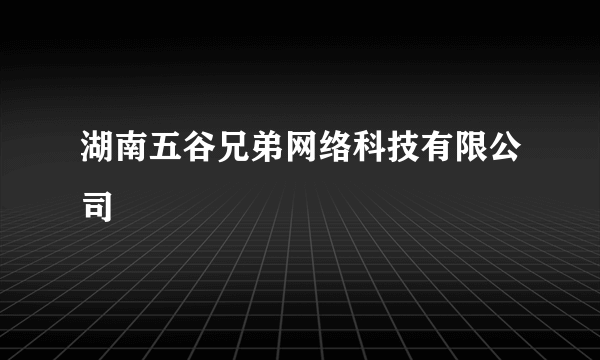 湖南五谷兄弟网络科技有限公司